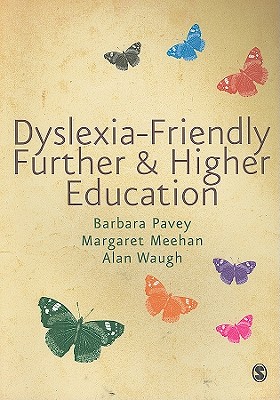 Dyslexia-Friendly Further & Higher Education

Barbara Pavey
Margaret Meehan
Alan Waugh

S